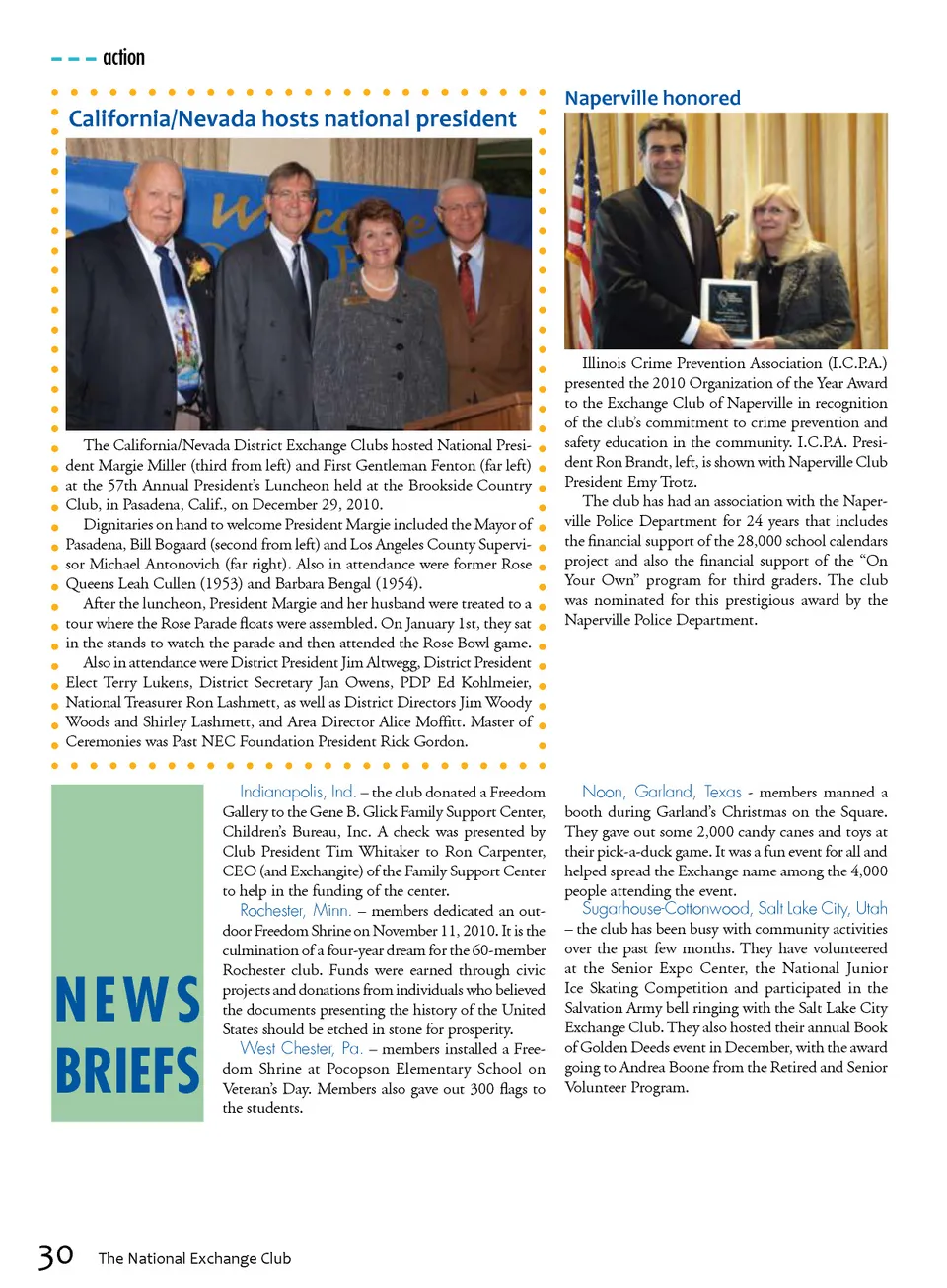 action

California/Nevada hosts national president

The California/Nevada District Exchange Clubs hosted National President Margie Miller (third from left) and First Gentleman Fenton (far left) at the 57th Annual President's Luncheon held at the Brookside Country Club, in Pasadena, Calif., on December 29, 2010.

Dignitaries on hand to welcome President Margie included the Mayor of Pasadena, Bill Bogaard (second from left) and Los Angeles County Supervisor Michael Antonovich (far right). Also in attendance were former Rose Queens Leah Cullen (1953) and Barbara Bengal (1954).

After the luncheon, President Margie and her husband were treated to a tour where the Rose Parade floats were assembled. On January 1st, they sat in the stands to watch the parade and then attended the Rose Bowl game.

Also in attendance were District President Jim Altwegg, District President Elect Terry Lukens, District Secretary Jan Owens, PDP Ed Kohlmeier, National Treasurer Ron Lashmett, as well as District Directors Jim Woody Woods and Shirley Lashmett, and Area Director Alice Moffitt. Master of Ceremonies was Past NEC Foundation President Rick Gordon.

Naperville honored

Illinois Crime Prevention Association (I.C.P.A.) presented the 2010 Organization of the Year Award to the Exchange Club of Naperville in recognition of the club's commitment to crime prevention and safety education in the community. I.C.P.A. President Ron Brandt, left, is shown with Naperville Club President Emy Trotz.

The club has had an association with the Naperville Police Department for 24 years that includes the financial support of the 28,000 school calendars project and also the financial support of the "On Your Own" program for third graders. The club was nominated for this prestigious award by the Naperville Police Department.

NEWS BRIEFS

Indianapolis, Ind. – the club donated a Freedom Gallery to the Gene B. Glick Family Support Center, Children's Bureau, Inc. A check was presented by Club President Tim Whitaker to Ron Carpenter, CEO (and Exchangite) of the Family Support Center to help in the funding of the center.

Rochester, Minn. – members dedicated an outdoor Freedom Shrine on November 11, 2010. It is the culmination of a four-year dream for the 60-member Rochester club. Funds were earned through civic projects and donations from individuals who believed the documents presenting the history of the United States should be etched in stone for prosperity.

West Chester, Pa. – members installed a Freedom Shrine at Pocopson Elementary School on Veteran's Day. Members also gave out 300 flags to the students.

Noon, Garland, Texas - members manned a booth during Garland's Christmas on the Square. They gave out some 2,000 candy canes and toys at their pick-a-duck game. It was a fun event for all and helped spread the Exchange name among the 4,000 people attending the event.

Sugarhouse-Cottonwood, Salt Lake City, Utah – the club has been busy with community activities over the past few months. They have volunteered at the Senior Expo Center, the National Junior Ice Skating Competition and participated in the Salvation Army bell ringing with the Salt Lake City Exchange Club. They also hosted their annual Book of Golden Deeds event in December, with the award going to Andrea Boone from the Retired and Senior Volunteer Program.

30 The National Exchange Club